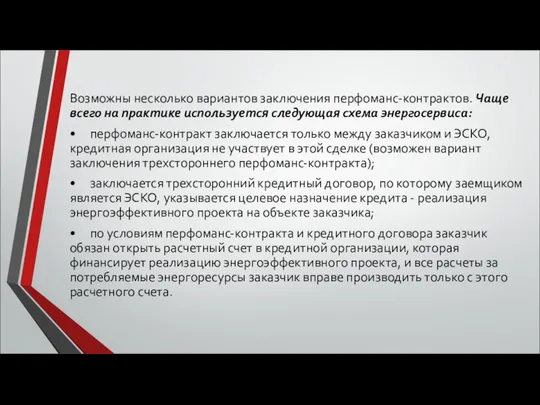 Возможны несколько вариантов заключения перфоманс-контрактов. Чаще всего на практике используется следующая схема энергосервиса:

• перфоманс-контракт заключается только между заказчиком и ЭСКО, кредитная организация не участвует в этой сделке (возможен вариант заключения трехстороннего перфоманс-контракта);

• заключается трехсторонний кредитный договор, по которому заемщиком является ЭСКО, указывается целевое назначение кредита - реализация энергоэффективного проекта на объекте заказчика;

• по условиям перфоманс-контракта и кредитного договора заказчик обязан открыть расчетный счет в кредитной организации, которая финансирует реализацию энергоэффективного проекта, и все расчеты за потребляемые энергоресурсы заказчик вправе производить только с этого расчетного счета.